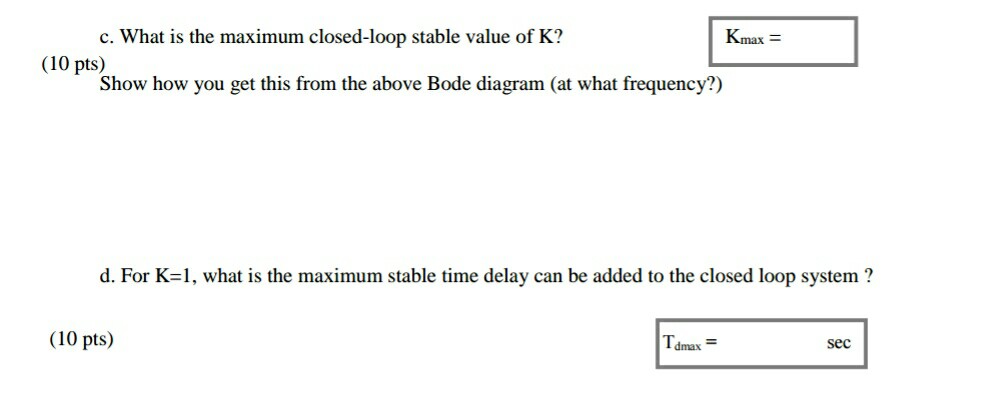 c. What is the maximum closed-loop stable value of K?

$K_{max}$ =

(10 pts)
Show how you get this from the above Bode diagram (at what frequency?)

d. For K=1, what is the maximum stable time delay can be added to the closed loop system ?

(10 pts)

$T_{dmax}$ = sec